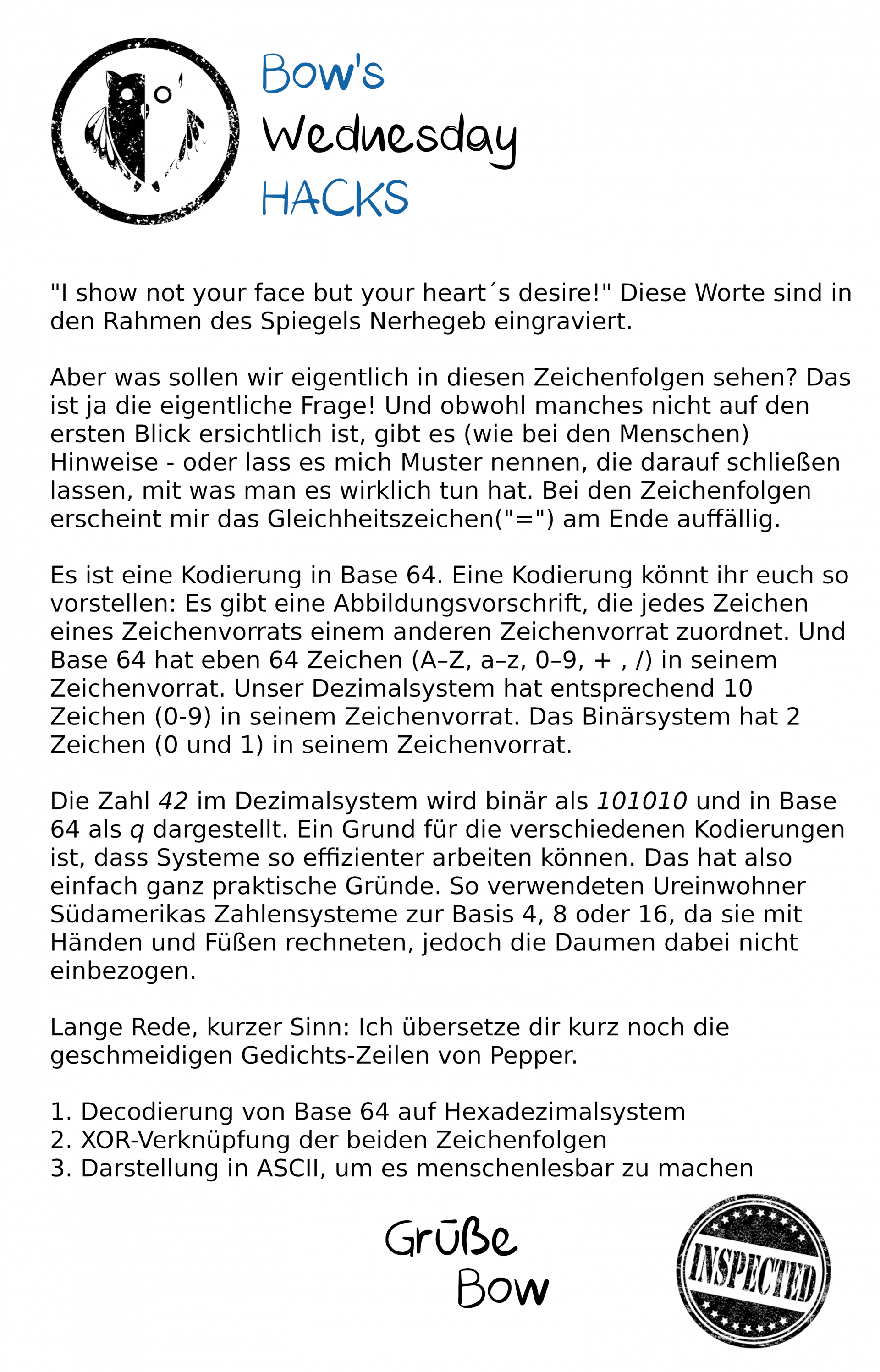 Bow's
Wednesday
HACKS

"I show not your face but your heart´s desire!" Diese Worte sind in den Rahmen des Spiegels Nerhegeb eingraviert.

Aber was sollen wir eigentlich in diesen Zeichenfolgen sehen? Das ist ja die eigentliche Frage! Und obwohl manches nicht auf den ersten Blick ersichtlich ist, gibt es (wie bei den Menschen) Hinweise - oder lass es mich Muster nennen, die darauf schließen lassen, mit was man es wirklich tun hat. Bei den Zeichenfolgen erscheint mir das Gleichheitszeichen("=") am Ende auffällig.

Es ist eine Kodierung in Base 64. Eine Kodierung könnt ihr euch so vorstellen: Es gibt eine Abbildungsvorschrift, die jedes Zeichen eines Zeichenvorrats einem anderen Zeichenvorrat zuordnet. Und Base 64 hat eben 64 Zeichen (A–Z, a–z, 0–9, + , /) in seinem Zeichenvorrat. Unser Dezimalsystem hat entsprechend 10 Zeichen (0-9) in seinem Zeichenvorrat. Das Binärsystem hat 2 Zeichen (0 und 1) in seinem Zeichenvorrat.

Die Zahl 42 im Dezimalsystem wird binär als 101010 und in Base 64 als q dargestellt. Ein Grund für die verschiedenen Kodierungen ist, dass Systeme so effizienter arbeiten können. Das hat also einfach ganz praktische Gründe. So verwendeten Ureinwohner Südamerikas Zahlensysteme zur Basis 4, 8 oder 16, da sie mit Händen und Füßen rechneten, jedoch die Daumen dabei nicht einbezogen.

Lange Rede, kurzer Sinn: Ich übersetze dir kurz noch die geschmeidigen Gedichts-Zeilen von Pepper.

1. Decodierung von Base 64 auf Hexadezimalsystem
2. XOR-Verknüpfung der beiden Zeichenfolgen
3. Darstellung in ASCII, um es menschenlesbar zu machen

Grüße
Bow

INSPECTED